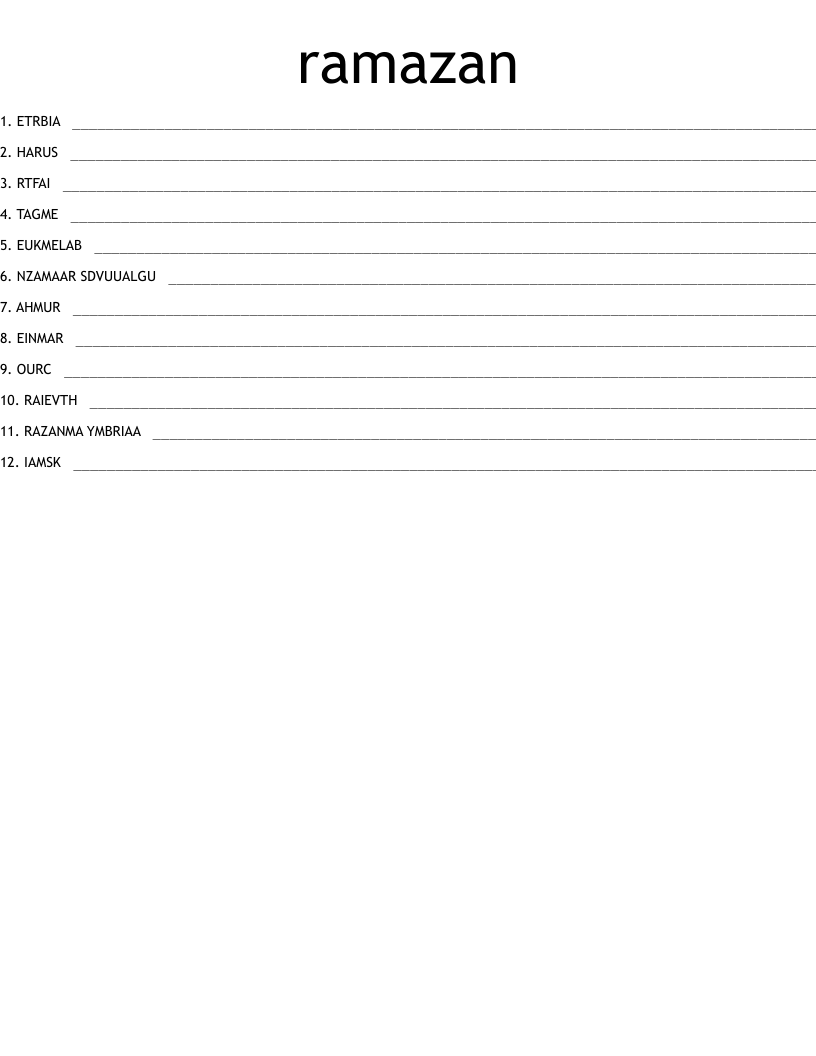 ramazan

1. ETRBIA ____

2. HARUS ____

3. RTFAI ____

4. TAGME ____

5. EUKMELAB ____

6. NZAMAAR SDVUUALGU ____

7. AHMUR ____

8. EINMAR ____

9. OURC ____

10. RAIEVTH ____

11. RAZANMA YMBRIAA ____

12. IAMSK ____